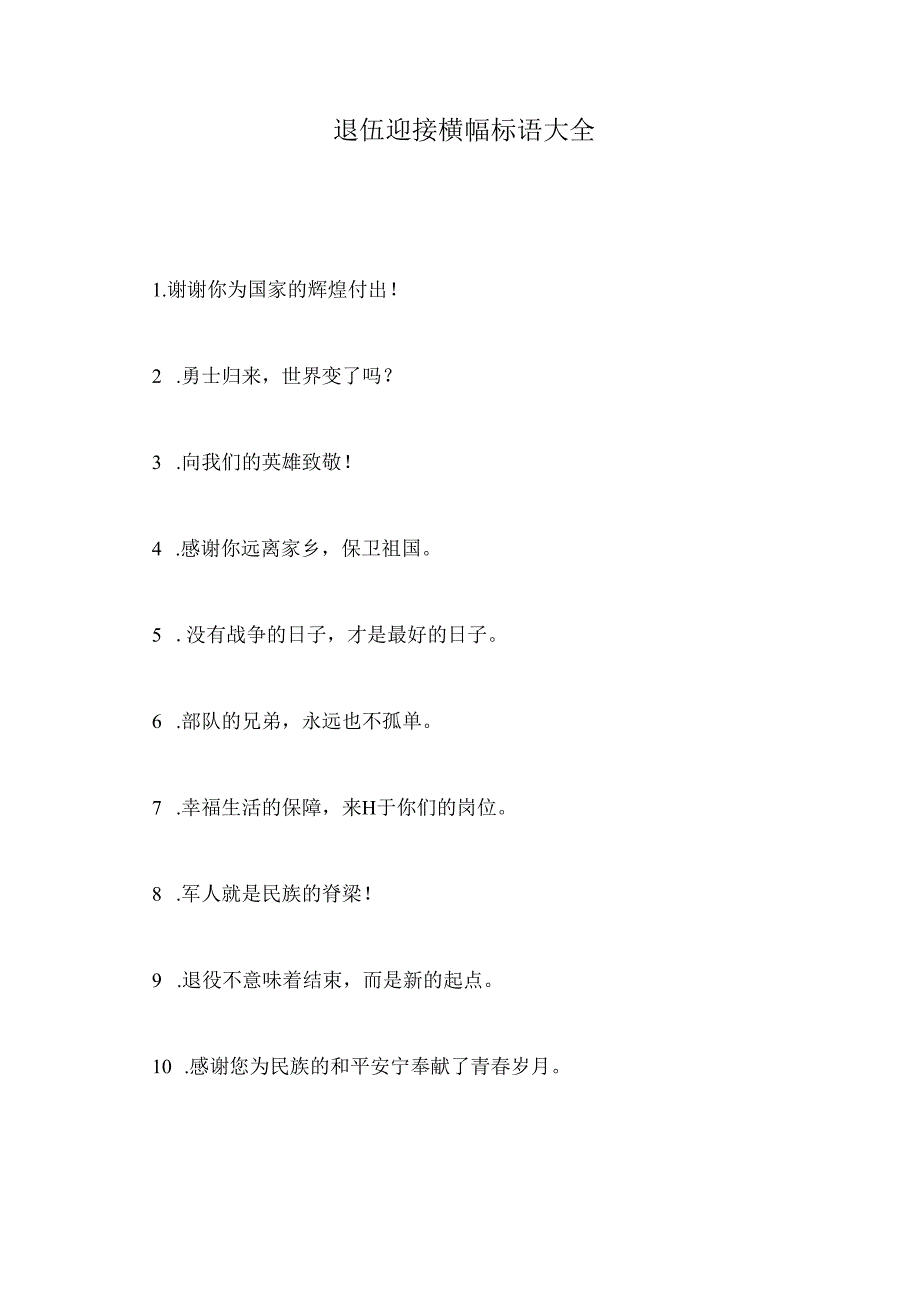 退伍迎接横幅标语大全

1.谢谢你为国家的辉煌付出！

2 .勇士归来，世界变了吗？

3 .向我们的英雄致敬！

4 .感谢你远离家乡，保卫祖国。

5 .没有战争的日子，才是最好的日子。

6 .部队的兄弟，永远也不孤单。

7 .幸福生活的保障，来H于你们的岗位。

8 .军人就是民族的脊梁！

9 .退役不意味着结束，而是新的起点。

10 .感谢您为民族的和平安宁奉献了青春岁月。